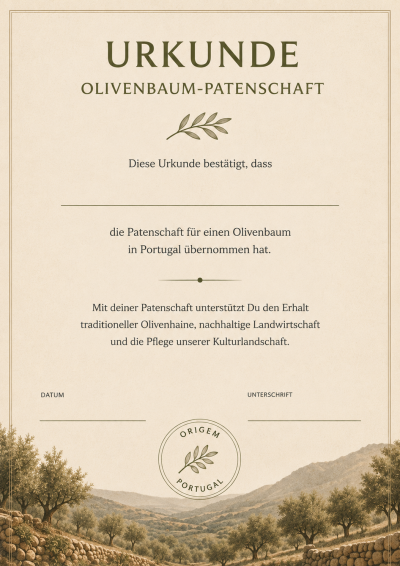 URKUNDE
OLIVENBAUM-PATENSCHAFT

Diese Urkunde bestätigt, dass

die Patenschaft für einen Olivenbaum in Portugal übernommen hat.

Mit deiner Patenschaft unterstützt Du den Erhalt traditioneller Olivenhaine, nachhaltige Landwirtschaft und die Pflege unserer Kulturlandschaft.

DATUM

UNTERSCHRIFT

ORIGEM
PORTUGAL